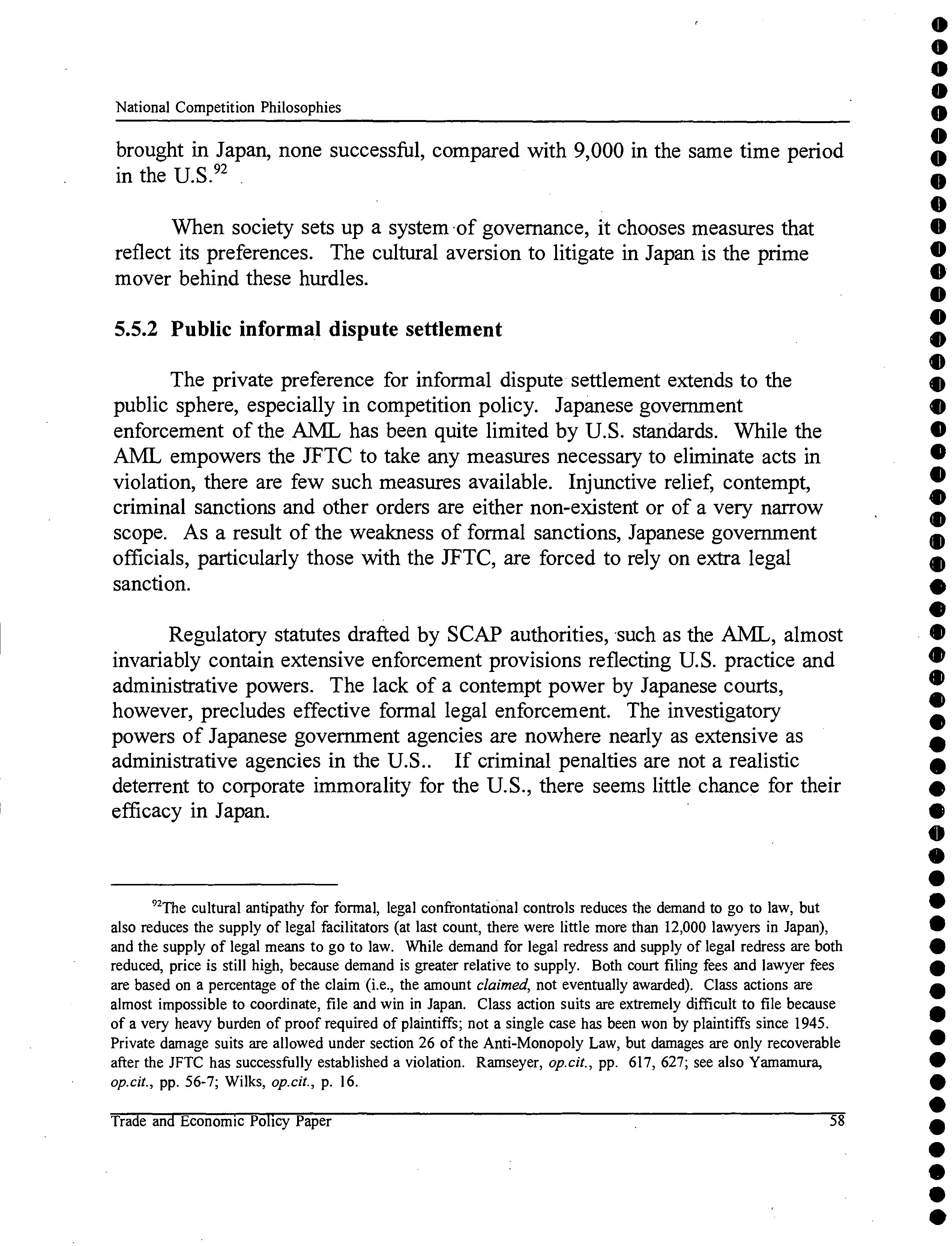 National Competition Philosophies

brought in Japan, none successful, compared with 9,000 in the same time period in the U.S.$^{92}$

When society sets up a system of governance, it chooses measures that reflect its preferences. The cultural aversion to litigate in Japan is the prime mover behind these hurdles.

5.5.2 Public informal dispute settlement

The private preference for informal dispute settlement extends to the public sphere, especially in competition policy. Japanese government enforcement of the AML has been quite limited by U.S. standards. While the AML empowers the JFTC to take any measures necessary to eliminate acts in violation, there are few such measures available. Injunctive relief, contempt, criminal sanctions and other orders are either non-existent or of a very narrow scope. As a result of the weakness of formal sanctions, Japanese government officials, particularly those with the JFTC, are forced to rely on extra legal sanction.

Regulatory statutes drafted by SCAP authorities, such as the AML, almost invariably contain extensive enforcement provisions reflecting U.S. practice and administrative powers. The lack of a contempt power by Japanese courts, however, precludes effective formal legal enforcement. The investigatory powers of Japanese government agencies are nowhere nearly as extensive as administrative agencies in the U.S.. If criminal penalties are not a realistic deterrent to corporate immorality for the U.S., there seems little chance for their efficacy in Japan.

$^{92}$The cultural antipathy for formal, legal confrontational controls reduces the demand to go to law, but also reduces the supply of legal facilitators (at last count, there were little more than 12,000 lawyers in Japan), and the supply of legal means to go to law. While demand for legal redress and supply of legal redress are both reduced, price is still high, because demand is greater relative to supply. Both court filing fees and lawyer fees are based on a percentage of the claim (i.e., the amount claimed, not eventually awarded). Class actions are almost impossible to coordinate, file and win in Japan. Class action suits are extremely difficult to file because of a very heavy burden of proof required of plaintiffs; not a single case has been won by plaintiffs since 1945. Private damage suits are allowed under section 26 of the Anti-Monopoly Law, but damages are only recoverable after the JFTC has successfully established a violation. Ramseyer, op.cit., pp. 617, 627; see also Yamamura, op.cit., pp. 56-7; Wilks, op.cit., p. 16.

Trade and Economic Policy Paper 58